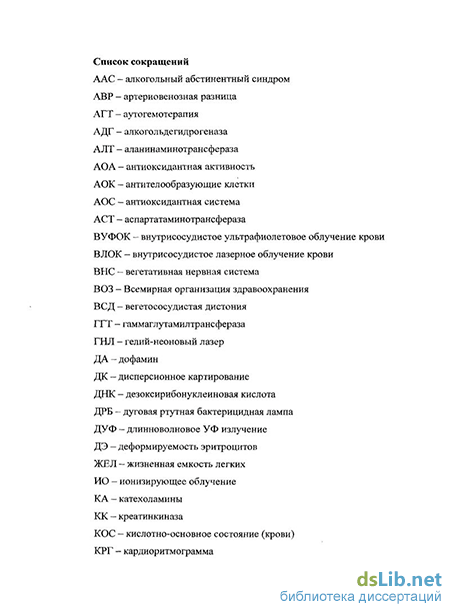 Список сокращений

ААС – алкогольный абстинентный синдром

АВР – артериовенозная разница

АГТ – аутогемотерапия

АДГ – алкогольдегидрогеназа

АЛТ – аланинаминотрансфераза

АОА – антиоксидантная активность

АОК – антителообразующие клетки

АОС – антиоксидантная система

АСТ – аспартатаминотрансфераза

ВУФОК – внутрисосудистое ультрафиолетовое облучение крови

ВЛОК – внутрисосудистое лазерное облучение крови

ВНС – вегетативная нервная система

ВОЗ – Всемирная организация здравоохранения

ВСД – вегетососудистая дистония

ГГТ – гаммаглутамилтрансфераза

ГНЛ – гелий-неоновый лазер

ДА – дофамин

ДК – дисперсионное картирование

ДНК – дезоксирибонуклеиновая кислота

ДРБ – дуговая ртутная бактерицидная лампа

ДУФ – длинноволновое УФ излучение

ДЭ – деформируемость эритроцитов

ЖЕЛ – жизненная емкость легких

ИО – ионизирующее облучение

КА – катехоламины

КК – креатинкиназа

КОС – кислотно-основное состояние (крови)

КРГ – кардиоритмограмма

dsLib.net
библиотека диссертаций